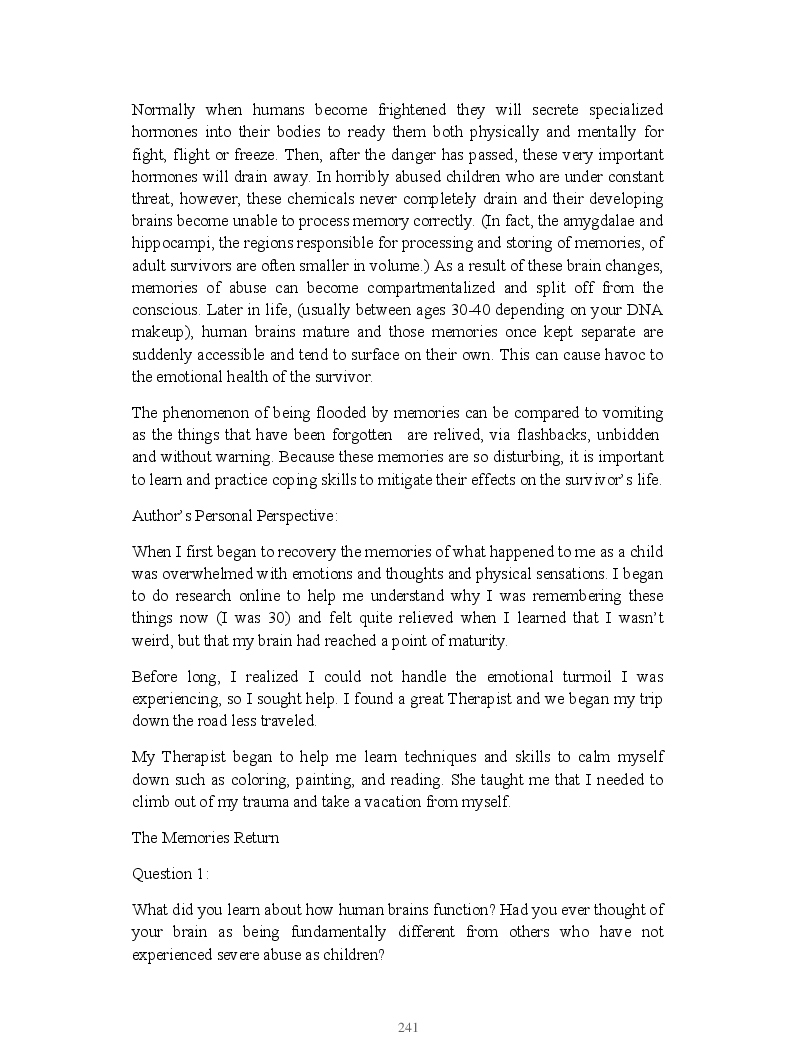 Normally when humans become frightened they will secrete specialized hormones into their bodies to ready them both physically and mentally for fight, flight or freeze. Then, after the danger has passed, these very important hormones will drain away. In horribly abused children who are under constant threat, however, these chemicals never completely drain and their developing brains become unable to process memory correctly. (In fact, the amygdalae and hippocampi, the regions responsible for processing and storing of memories, of adult survivors are often smaller in volume.) As a result of these brain changes, memories of abuse can become compartmentalized and split off from the conscious. Later in life, (usually between ages 30-40 depending on your DNA makeup), human brains mature and those memories once kept separate are suddenly accessible and tend to surface on their own. This can cause havoc to the emotional health of the survivor.

The phenomenon of being flooded by memories can be compared to vomiting as the things that have been forgotten are relived, via flashbacks, unbidden and without warning. Because these memories are so disturbing, it is important to learn and practice coping skills to mitigate their effects on the survivor's life.

Author's Personal Perspective:

When I first began to recovery the memories of what happened to me as a child was overwhelmed with emotions and thoughts and physical sensations. I began to do research online to help me understand why I was remembering these things now (I was 30) and felt quite relieved when I learned that I wasn't weird, but that my brain had reached a point of maturity.

Before long, I realized I could not handle the emotional turmoil I was experiencing, so I sought help. I found a great Therapist and we began my trip down the road less traveled.

My Therapist began to help me learn techniques and skills to calm myself down such as coloring, painting, and reading. She taught me that I needed to climb out of my trauma and take a vacation from myself.

The Memories Return

Question 1:

What did you learn about how human brains function? Had you ever thought of your brain as being fundamentally different from others who have not experienced severe abuse as children?

241